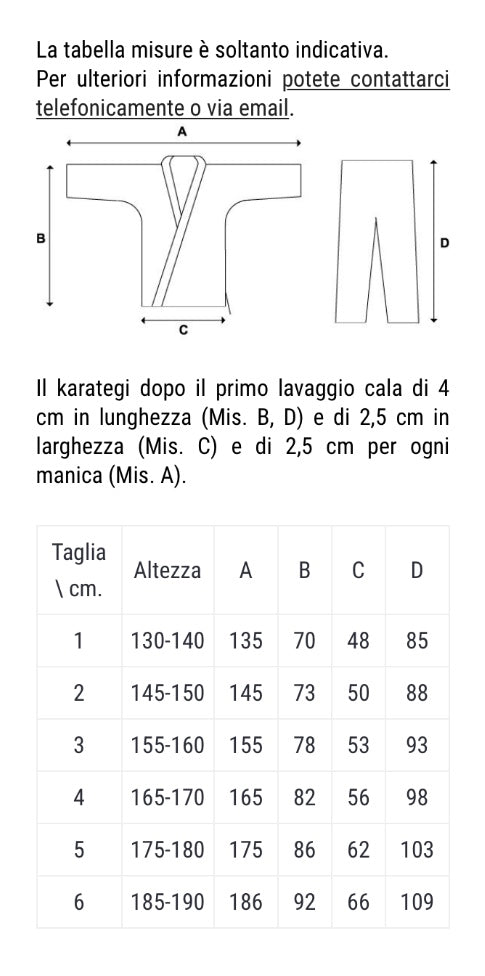 La tabella misure è soltanto indicativa.
Per ulteriori informazioni potete contattarci telefonicamente o via email.

A
B
C
D

Il karategi dopo il primo lavaggio cala di 4 cm in lunghezza (Mis. B, D) e di 2,5 cm in larghezza (Mis. C) e di 2,5 cm per ogni manica (Mis. A).

| Taglia \ cm. | Altezza | A | B | C | D |
|---|---|---|---|---|---|
| 1 | 130-140 | 135 | 70 | 48 | 85 |
| 2 | 145-150 | 145 | 73 | 50 | 88 |
| 3 | 155-160 | 155 | 78 | 53 | 93 |
| 4 | 165-170 | 165 | 82 | 56 | 98 |
| 5 | 175-180 | 175 | 86 | 62 | 103 |
| 6 | 185-190 | 186 | 92 | 66 | 109 |